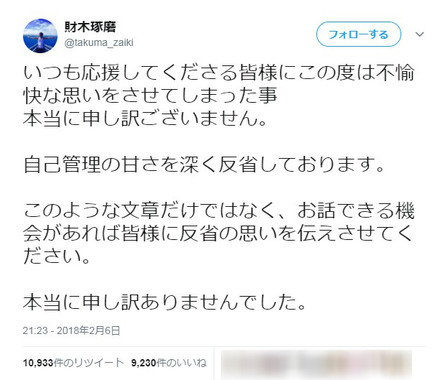 財木琢磨
@takuma_zaiki

フォローする

いつも応援してくださる皆様にこの度は不愉快な思いをさせてしまった事
本当に申し訳ございません。

自己管理の甘さを深く反省しております。

このような文章だけではなく、お話できる機会があれば皆様に反省の思いを伝えさせてください。

本当に申し訳ありませんでした。

21:23 - 2018年2月6日

10,933件のリツイート 9,230件のいいね